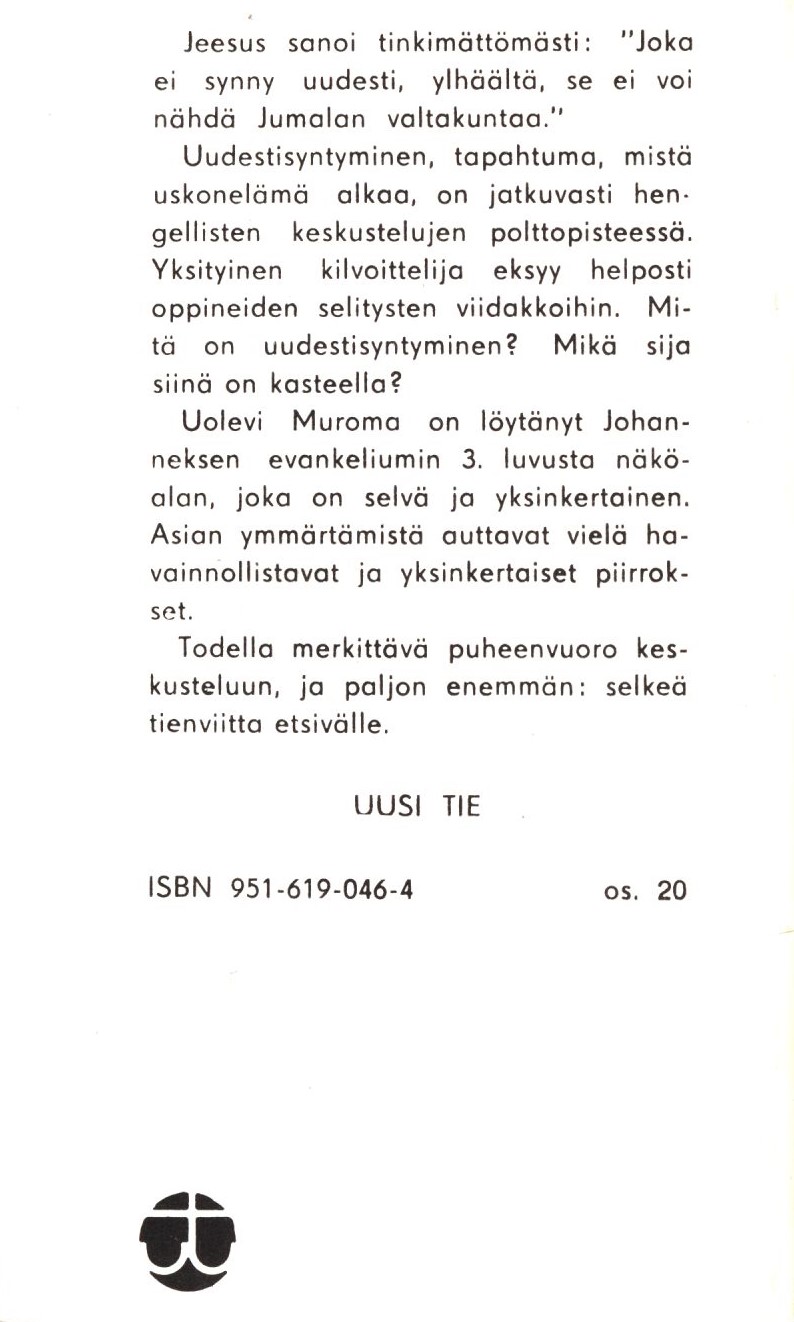 Jeesus sanoi tinkimättömästi: "Joka ei synny uudesti, ylhäältä, se ei voi nähdä Jumalan valtakuntaa."

Uudestisyntyminen, tapahtuma, mistä uskonelämä alkaa, on jatkuvasti hengellisten keskustelujen polttopisteessä. Yksityinen kilvoittelija eksyy helposti oppineiden selitysten viidakkoihin. Mitä on uudestisyntyminen? Mikä sija siinä on kasteella?

Uolevi Muroma on löytänyt Johanneksen evankeliumin 3. luvusta näköalan, joka on selvä ja yksinkertainen. Asian ymmärtämistä auttavat vielä havainnollistavat ja yksinkertaiset piirrokset.

Todella merkittävä puheenvuoro keskusteluun, ja paljon enemmän: selkeä tienviitta etsivälle.

UUSI TIE

ISBN 951-619-046-4 os. 20